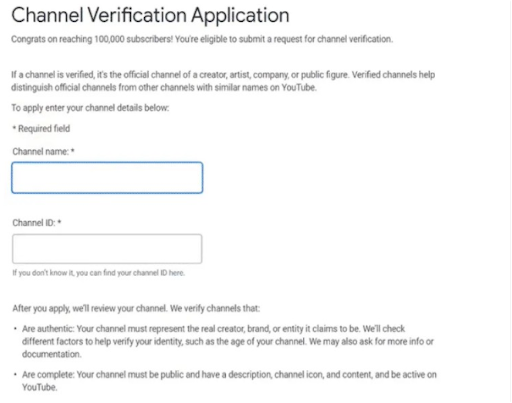 Channel Verification Application

Congrats on reaching 100,000 subscribers! You're eligible to submit a request for channel verification.

If a channel is verified, it's the official channel of a creator, artist, company, or public figure. Verified channels help distinguish official channels from other channels with similar names on YouTube.

To apply enter your channel details below:

* Required field

Channel name: *

Channel ID: *

If you don't know it, you can find your channel ID here.

After you apply, we'll review your channel. We verify channels that:

• Are authentic: Your channel must represent the real creator, brand, or entity it claims to be. We'll check different factors to help verify your identity, such as the age of your channel. We may also ask for more info or documentation.

• Are complete: Your channel must be public and have a description, channel icon, and content, and be active on YouTube.